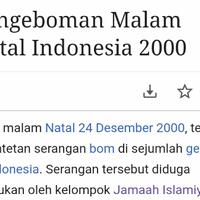 ngeboman Malam
tal Indonesia 2000

malam Natal 24 Desember 2000, te
atetan serangan bom di sejumlah ge
donesia. Serangan tersebut diduga
ukan oleh kelompok Jamaah Islamiy